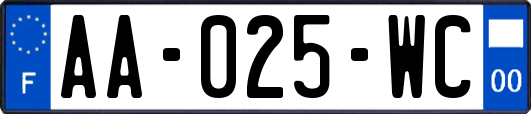 F

AA-025-WC

00